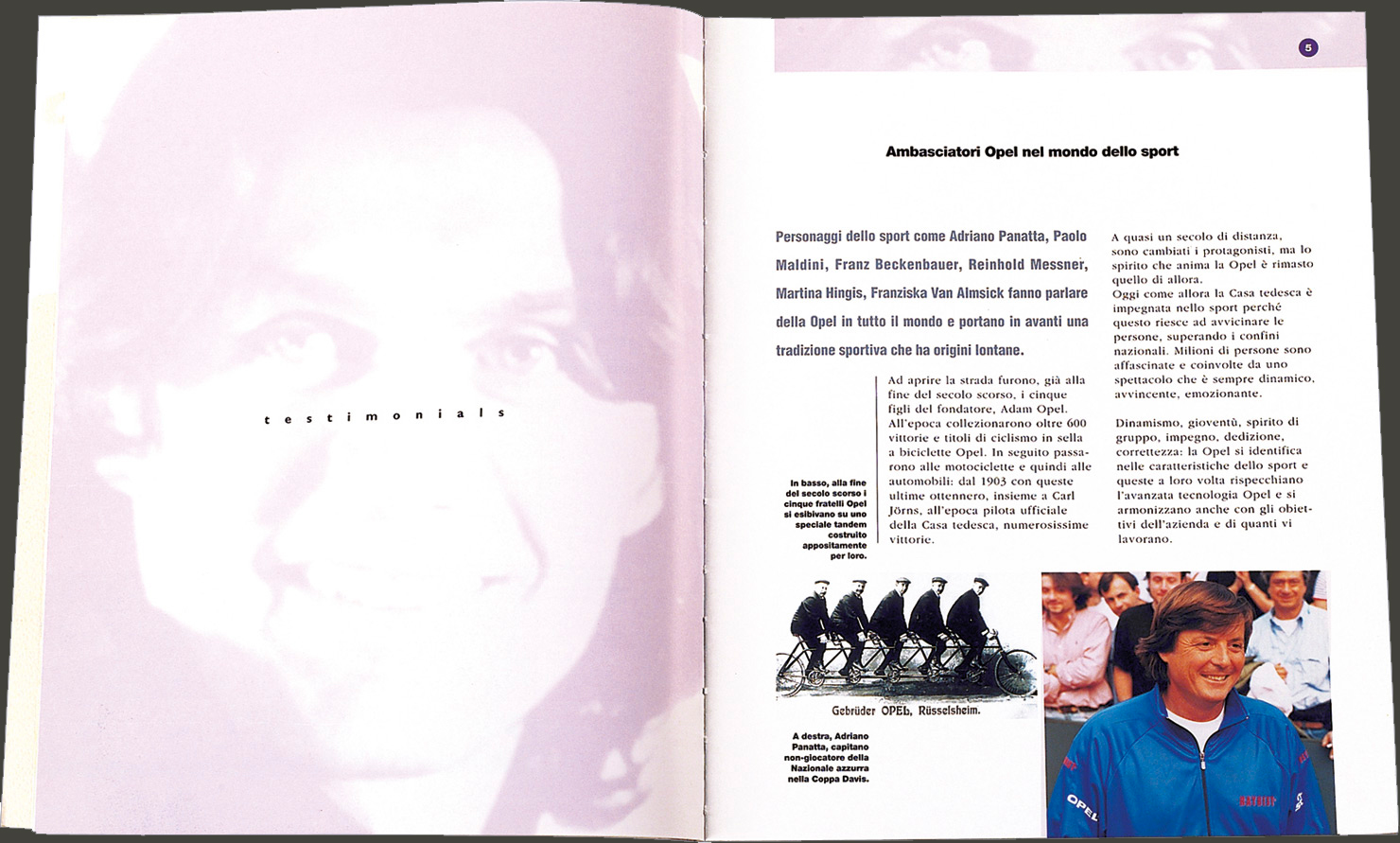 testimonials

5

Ambasciatori Opel nel mondo dello sport

Personaggi dello sport come Adriano Panatta, Paolo Maldini, Franz Beckenbauer, Reinhold Messner, Martina Hingis, Franziska Van Almsick fanno parlare della Opel in tutto il mondo e portano in avanti una tradizione sportiva che ha origini lontane.

In basso, alla fine del secolo scorso i cinque fratelli Opel si esibivano su uno speciale tandem costruito appositamente per loro.

Ad aprire la strada furono, già alla fine del secolo scorso, i cinque figli del fondatore, Adam Opel. All'epoca collezionarono oltre 600 vittorie e titoli di ciclismo in sella a biciclette Opel. In seguito passarono alle motociclette e quindi alle automobili: dal 1903 con queste ultime ottennero, insieme a Carl Jörns, all'epoca pilota ufficiale della Casa tedesca, numerosissime vittorie.

A quasi un secolo di distanza, sono cambiati i protagonisti, ma lo spirito che anima la Opel è rimasto quello di allora.
Oggi come allora la Casa tedesca è impegnata nello sport perché questo riesce ad avvicinare le persone, superando i confini nazionali. Milioni di persone sono affascinate e coinvolte da uno spettacolo che è sempre dinamico, avvincente, emozionante.

Dinamismo, gioventù, spirito di gruppo, impegno, dedizione, correttezza: la Opel si identifica nelle caratteristiche dello sport e queste a loro volta rispecchiano l'avanzata tecnologia Opel e si armonizzano anche con gli obiettivi dell'azienda e di quanti vi lavorano.

Gebrüder OPEL, Rüsselsheim.

A destra, Adriano Panatta, capitano non-giocatore della Nazionale azzurra nella Coppa Davis.

OPEL